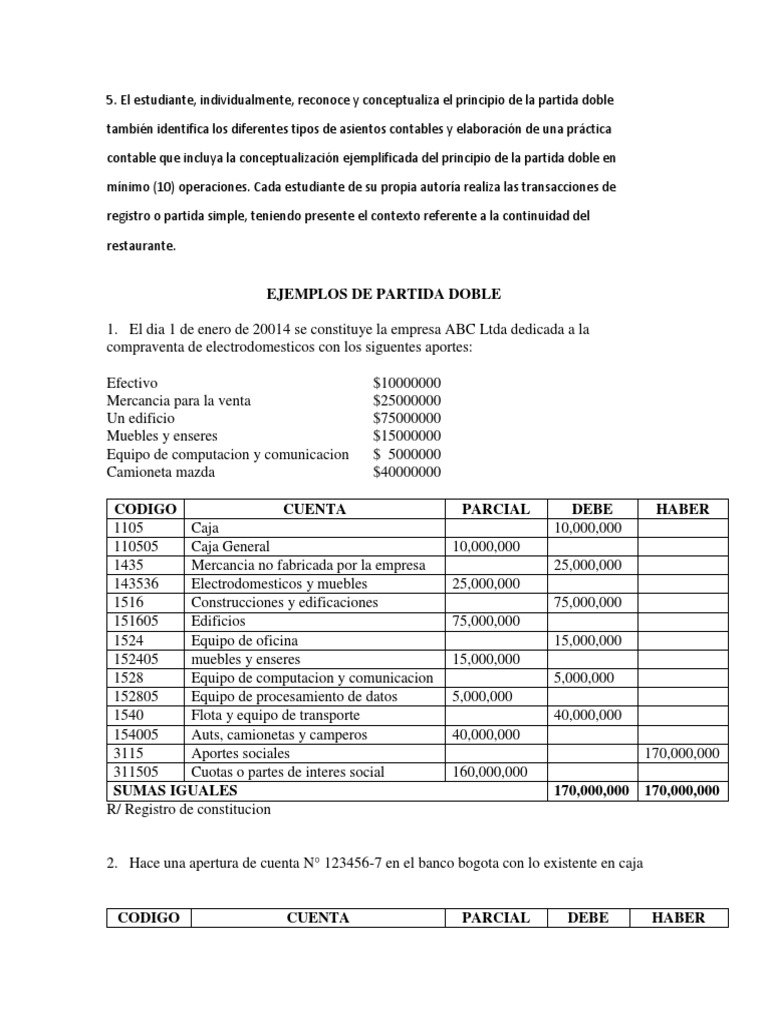 5. El estudiante, individualmente, reconoce y conceptualiza el principio de la partida doble también identifica los diferentes tipos de asientos contables y elaboración de una práctica contable que incluya la conceptualización ejemplificada del principio de la partida doble en mínimo (10) operaciones. Cada estudiante de su propia autoría realiza las transacciones de registro o partida simple, teniendo presente el contexto referente a la continuidad del restaurante.

EJEMPLOS DE PARTIDA DOBLE

1. El dia 1 de enero de 20014 se constituye la empresa ABC Ltda dedicada a la compraventa de electrodomesticos con los siguentes aportes:

Efectivo $10000000
Mercancia para la venta $25000000
Un edificio $75000000
Muebles y enseres $15000000
Equipo de computacion y comunicacion $ 5000000
Camioneta mazda $40000000

| CODIGO | CUENTA | PARCIAL | DEBE | HABER |
|---|---|---|---|---|
| 1105 | Caja | | 10,000,000 | |
| 110505 | Caja General | 10,000,000 | | |
| 1435 | Mercancia no fabricada por la empresa | | 25,000,000 | |
| 143536 | Electrodomesticos y muebles | 25,000,000 | | |
| 1516 | Construcciones y edificaciones | | 75,000,000 | |
| 151605 | Edificios | 75,000,000 | | |
| 1524 | Equipo de oficina | | 15,000,000 | |
| 152405 | muebles y enseres | 15,000,000 | | |
| 1528 | Equipo de computacion y comunicacion | | 5,000,000 | |
| 152805 | Equipo de procesamiento de datos | 5,000,000 | | |
| 1540 | Flota y equipo de transporte | | 40,000,000 | |
| 154005 | Auts, camionetas y camperos | 40,000,000 | | |
| 3115 | Aportes sociales | | | 170,000,000 |
| 311505 | Cuotas o partes de interes social | 160,000,000 | | |
| SUMAS IGUALES | | | 170,000,000 | 170,000,000 |

R/ Registro de constitucion

2. Hace una apertura de cuenta N° 123456-7 en el banco bogota con lo existente en caja

| CODIGO | CUENTA | PARCIAL | DEBE | HABER |
|---|---|---|---|---|